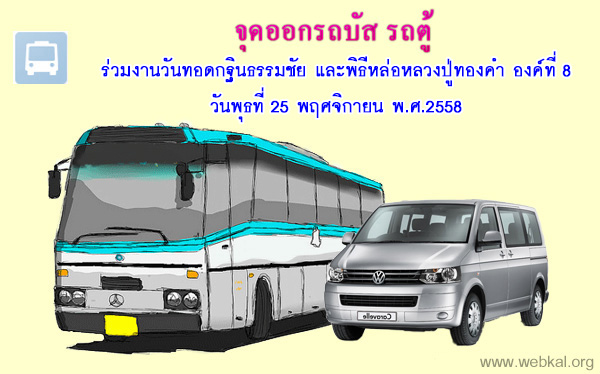 จุดออกรถบัส รถตู้

ร่วมงานวันทอดกฐินธรรมชัย และพิธีหล่อหลวงปู่ทองคำ องค์ที่ 8

วันพุธที่ 25 พฤศจิกายน พ.ศ.2558

Caravelle

www.webkal.org